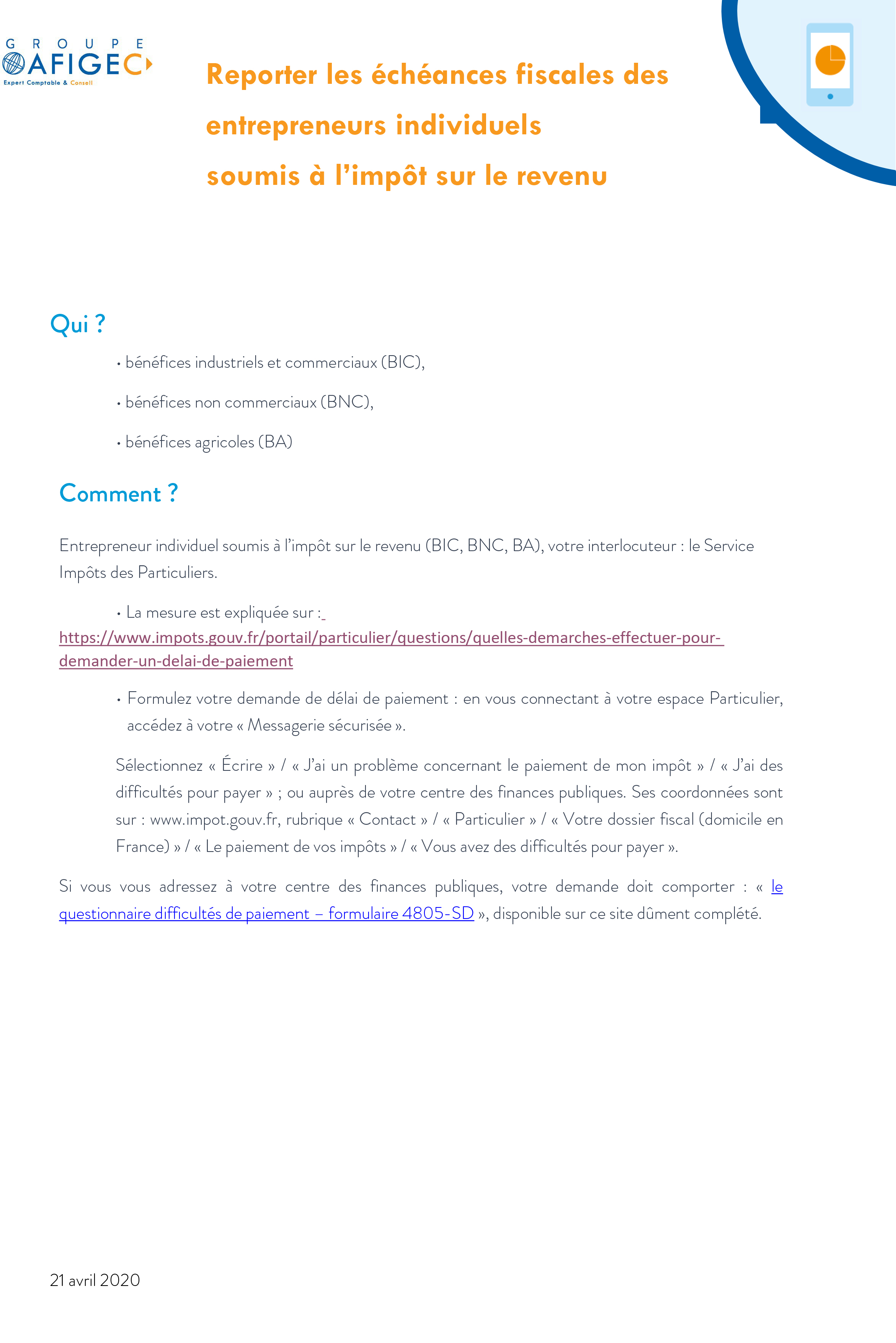 GROUPE
AFIGEC
Expert Comptable & Conseil

Reporter les échéances fiscales des entrepreneurs individuels soumis à l'impôt sur le revenu

Qui ?

• bénéfices industriels et commerciaux (BIC),

• bénéfices non commerciaux (BNC),

• bénéfices agricoles (BA)

Comment ?

Entrepreneur individuel soumis à l'impôt sur le revenu (BIC, BNC, BA), votre interlocuteur : le Service Impôts des Particuliers.

• La mesure est expliquée sur : https://www.impots.gouv.fr/portail/particulier/questions/quelles-demarches-effectuer-pour-demander-un-delai-de-paiement

• Formulez votre demande de délai de paiement : en vous connectant à votre espace Particulier, accédez à votre « Messagerie sécurisée ».

Sélectionnez « Écrire » / « J'ai un problème concernant le paiement de mon impôt » / « J'ai des difficultés pour payer » ; ou auprès de votre centre des finances publiques. Ses coordonnées sont sur : www.impot.gouv.fr, rubrique « Contact » / « Particulier » / « Votre dossier fiscal (domicile en France) » / « Le paiement de vos impôts » / « Vous avez des difficultés pour payer ».

Si vous vous adressez à votre centre des finances publiques, votre demande doit comporter : « le questionnaire difficultés de paiement – formulaire 4805-SD », disponible sur ce site dûment complété.

21 avril 2020